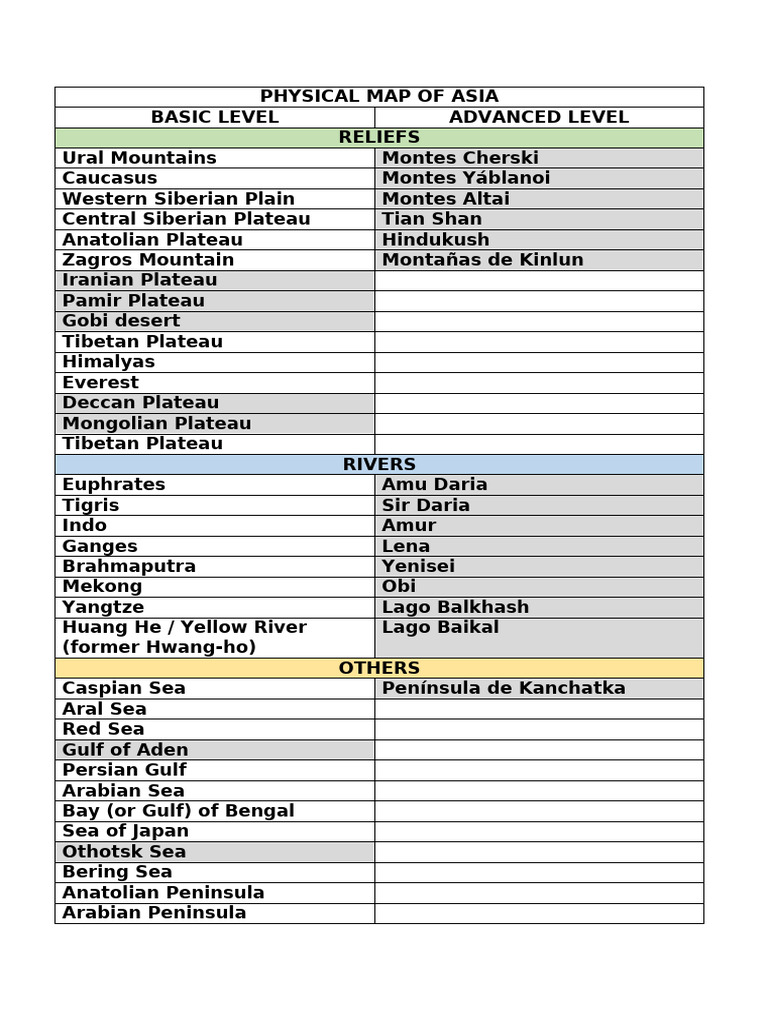 | PHYSICAL MAP OF ASIA | |
|---|---|
| BASIC LEVEL | ADVANCED LEVEL |
| RELIEFS | |
| Ural Mountains | Montes Cherski |
| Caucasus | Montes Yáblanoi |
| Western Siberian Plain | Montes Altai |
| Central Siberian Plateau | Tian Shan |
| Anatolian Plateau | Hindukush |
| Zagros Mountain | Montañas de Kinlun |
| Iranian Plateau | |
| Pamir Plateau | |
| Gobi desert | |
| Tibetan Plateau | |
| Himalyas | |
| Everest | |
| Deccan Plateau | |
| Mongolian Plateau | |
| Tibetan Plateau | |
| RIVERS | |
| Euphrates | Amu Daria |
| Tigris | Sir Daria |
| Indo | Amur |
| Ganges | Lena |
| Brahmaputra | Yenisei |
| Mekong | Obi |
| Yangtze | Lago Balkhash |
| Huang He / Yellow River (former Hwang-ho) | Lago Baikal |
| OTHERS | |
| Caspian Sea | Península de Kanchatka |
| Aral Sea | |
| Red Sea | |
| Gulf of Aden | |
| Persian Gulf | |
| Arabian Sea | |
| Bay (or Gulf) of Bengal | |
| Sea of Japan | |
| Othotsk Sea | |
| Bering Sea | |
| Anatolian Peninsula | |
| Arabian Peninsula | |